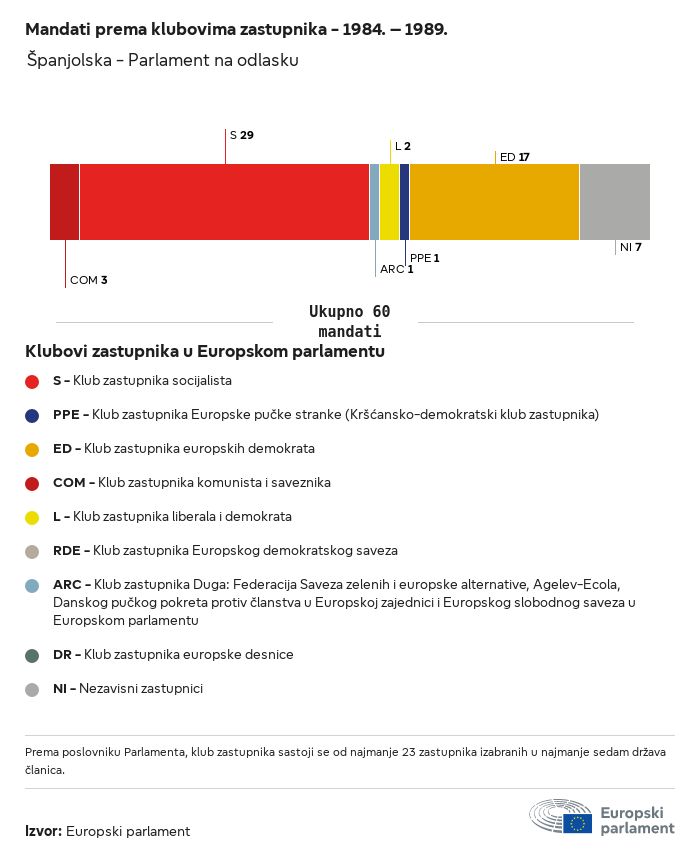 Mandati prema klubovima zastupnika - 1984. – 1989.

Španjolska - Parlament na odlasku

S 29

L 2

ED 17

NI 7

PPE 1

ARC 1

COM 3

Ukupno 60 mandati

Klubovi zastupnika u Europskom parlamentu

S - Klub zastupnika socijalista

PPE - Klub zastupnika Europske pučke stranke (Kršćansko-demokratski klub zastupnika)

ED - Klub zastupnika europskih demokrata

COM - Klub zastupnika komunista i saveznika

L - Klub zastupnika liberala i demokrata

RDE - Klub zastupnika Europskog demokratskog saveza

ARC - Klub zastupnika Duga: Federacija Saveza zelenih i europske alternative, Agelev-Ecola, Danskog pučkog pokreta protiv članstva u Europskoj zajednici i Europskog slobodnog saveza u Europskom parlamentu

DR - Klub zastupnika europske desnice

NI - Nezavisni zastupnici

Prema poslovniku Parlamenta, klub zastupnika sastoji se od najmanje 23 zastupnika izabranih u najmanje sedam država članica.

Izvor: Europski parlament

Europski parlament